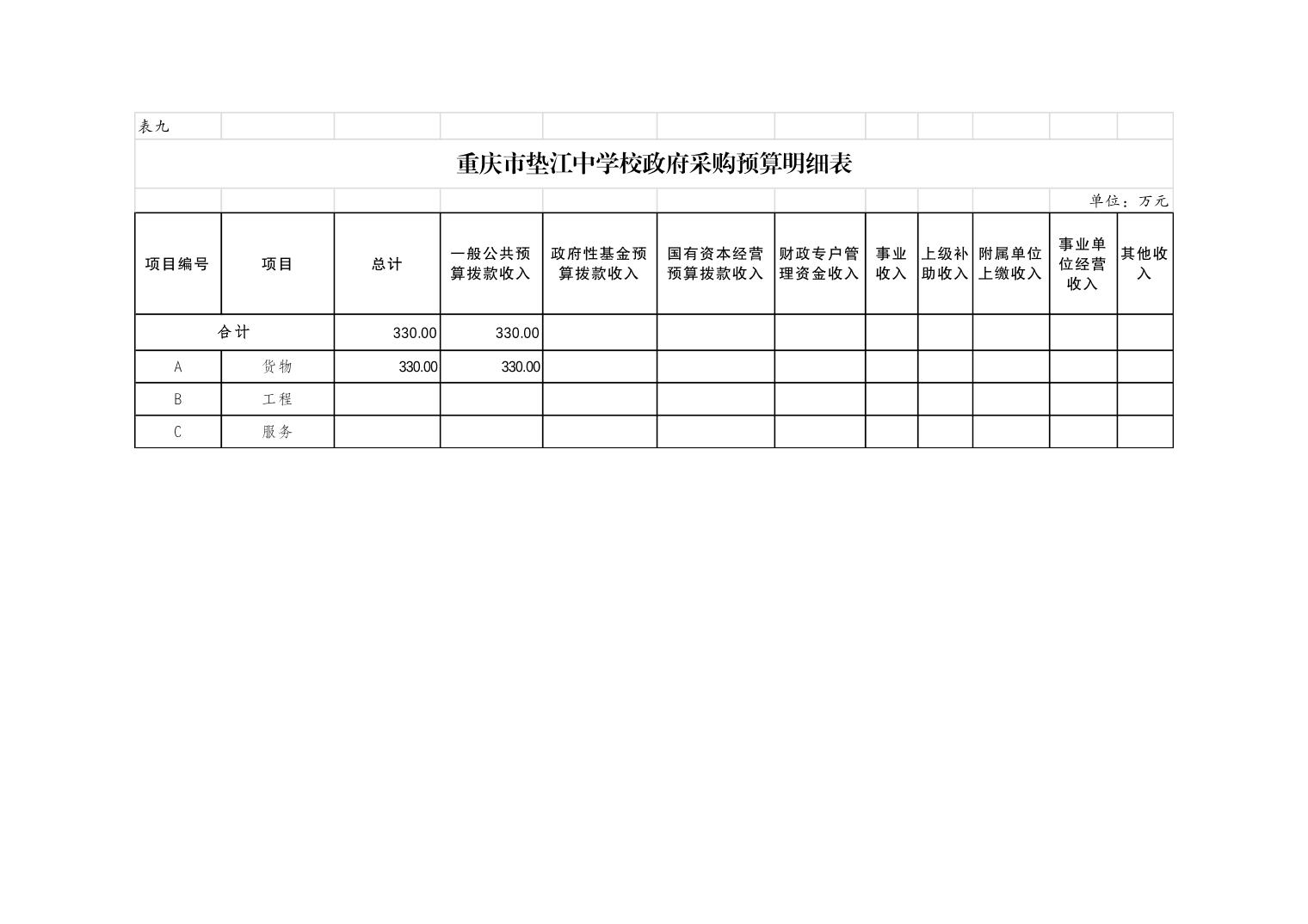 表九

重庆市垫江中学校政府采购预算明细表

单位：万元

| 项目编号 | 项目 | 总计 | 一般公共预算拨款收入 | 政府性基金预算拨款收入 | 国有资本经营预算拨款收入 | 财政专户管理资金收入 | 事业收入 | 上级补助收入 | 附属单位上缴收入 | 事业单位经营收入 | 其他收入 |
|---|---|---|---|---|---|---|---|---|---|---|---|
| 合计 | | 330.00 | 330.00 | | | | | | | | |
| A | 货物 | 330.00 | 330.00 | | | | | | | | |
| B | 工程 | | | | | | | | | | |
| C | 服务 | | | | | | | | | | |